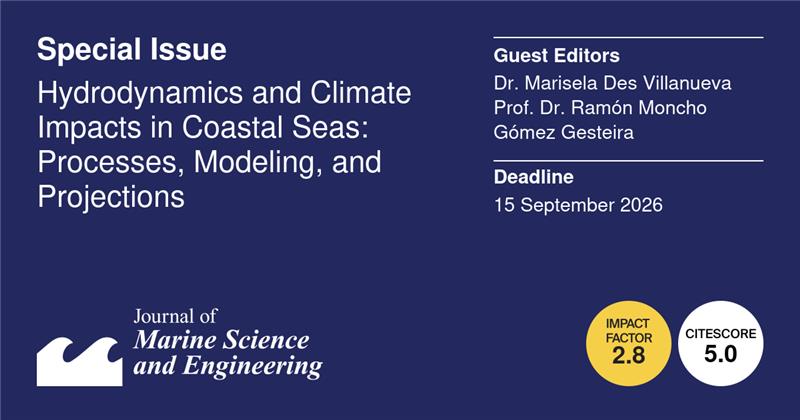 Special Issue

Hydrodynamics and Climate Impacts in Coastal Seas: Processes, Modeling, and Projections

Guest Editors

Dr. Marisela Des Villanueva
Prof. Dr. Ramón Moncho Gómez Gesteira

Deadline

15 September 2026

Journal of
Marine Science
and Engineering

IMPACT
FACTOR
2.8

CITESCORE
5.0